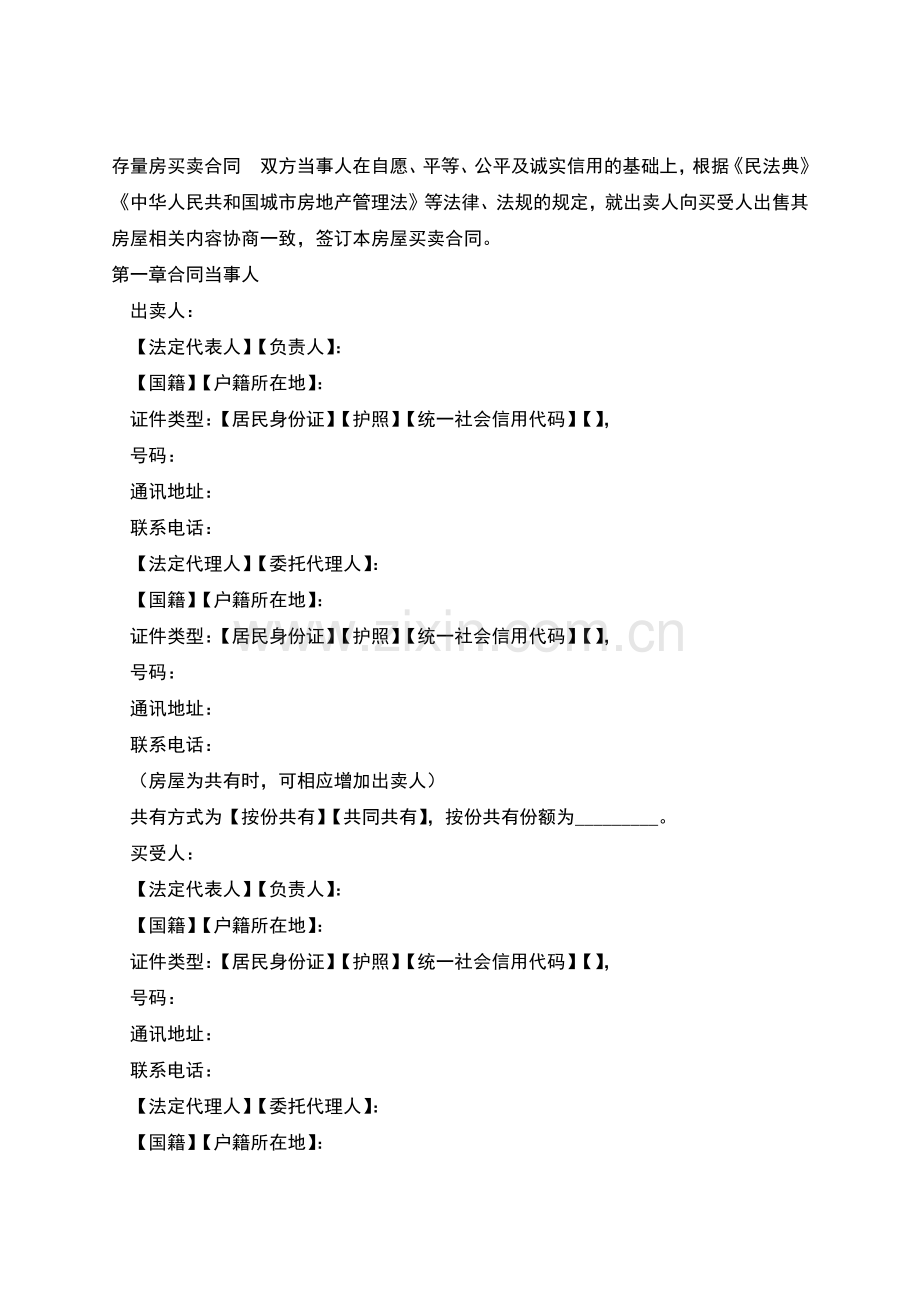 存量房买卖合同　双方当事人在自愿、平等、公平及诚实信用的基础上，根据《民法典》《中华人民共和国城市房地产管理法》等法律、法规的规定，就出卖人向买受人出售其房屋相关内容协商一致，签订本房屋买卖合同。

第一章合同当事人

出卖人：

【法定代表人】【负责人】：

【国籍】【户籍所在地】：

证件类型：【居民身份证】【护照】【统一社会信用代码】【 】,

号码：

通讯地址：

联系电话：

【法定代理人】【委托代理人】：

【国籍】【户籍所在地】：

证件类型：【居民身份证】【护照】【统一社会信用代码】【 】,

号码：

通讯地址：

联系电话：

（房屋为共有时，可相应增加出卖人）

共有方式为【按份共有】【共同共有】，按份共有份额为________。

买受人：

【法定代表人】【负责人】：

【国籍】【户籍所在地】：

证件类型：【居民身份证】【护照】【统一社会信用代码】【 】,

号码：

通讯地址：

联系电话：

【法定代理人】【委托代理人】：

【国籍】【户籍所在地】：

www.zixin.com.cn